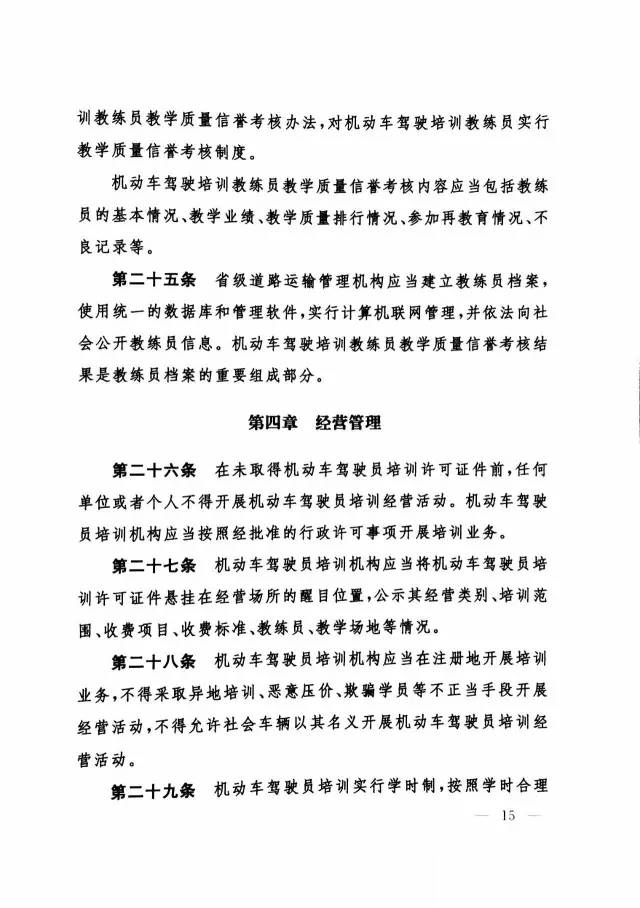 训教练员教学质量信誉考核办法，对机动车驾驶培训教练员实行教学质量信誉考核制度。

机动车驾驶培训教练员教学质量信誉考核内容应当包括教练员的基本情况、教学业绩、教学质量排行情况、参加再教育情况、不良记录等。

第二十五条　省级道路运输管理机构应当建立教练员档案，使用统一的数据库和管理软件，实行计算机联网管理，并依法向社会公开教练员信息。机动车驾驶培训教练员教学质量信誉考核结果是教练员档案的重要组成部分。

第四章　经营管理

第二十六条　在未取得机动车驾驶员培训许可证件前，任何单位或者个人不得开展机动车驾驶员培训经营活动。机动车驾驶员培训机构应当按照经批准的行政许可事项开展培训业务。

第二十七条　机动车驾驶员培训机构应当将机动车驾驶员培训许可证件悬挂在经营场所的醒目位置，公示其经营类别、培训范围、收费项目、收费标准、教练员、教学场地等情况。

第二十八条　机动车驾驶员培训机构应当在注册地开展培训业务，不得采取异地培训、恶意压价、欺骗学员等不正当手段开展经营活动，不得允许社会车辆以其名义开展机动车驾驶员培训经营活动。

第二十九条　机动车驾驶员培训实行学时制，按照学时合理

— 15 —